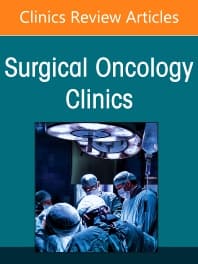 Clinics Review Articles

Surgical Oncology Clinics